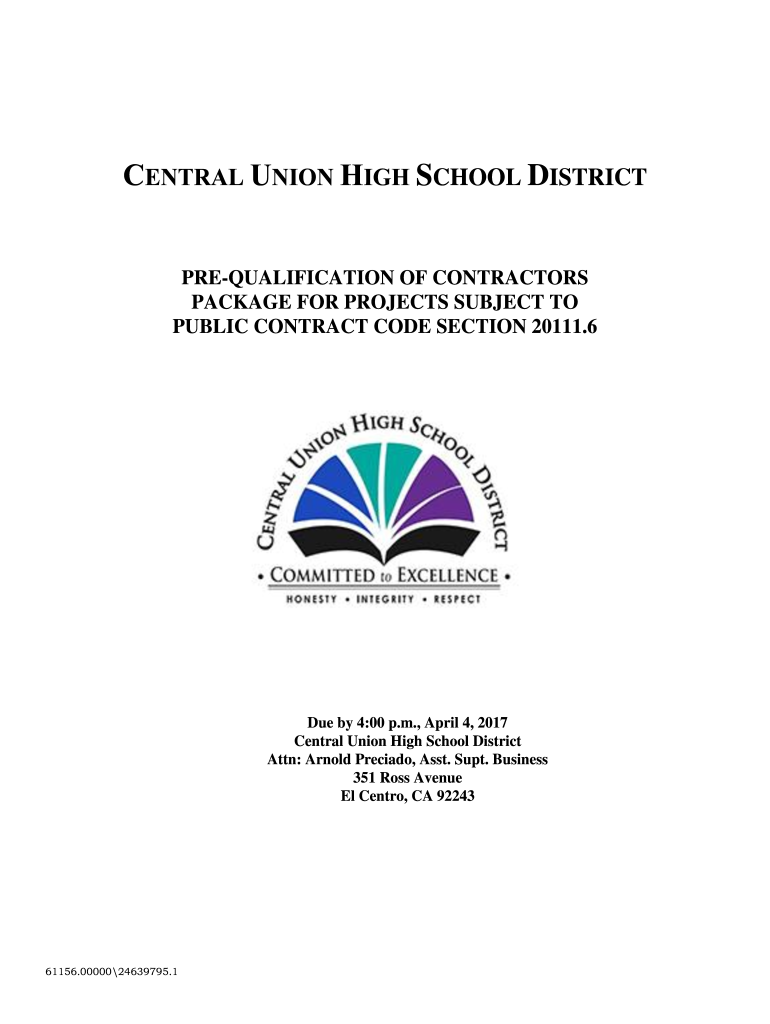 CENTRAL UNION HIGH SCHOOL DISTRICT

PRE-QUALIFICATION OF CONTRACTORS PACKAGE FOR PROJECTS SUBJECT TO PUBLIC CONTRACT CODE SECTION 20111.6

CENTRAL UNION HIGH SCHOOL DISTRICT

• COMMITTED to EXCELLENCE •

HONESTY • INTEGRITY • RESPECT

Due by 4:00 p.m., April 4, 2017
Central Union High School District
Attn: Arnold Preciado, Asst. Supt. Business
351 Ross Avenue
El Centro, CA 92243

61156.00000\24639795.1